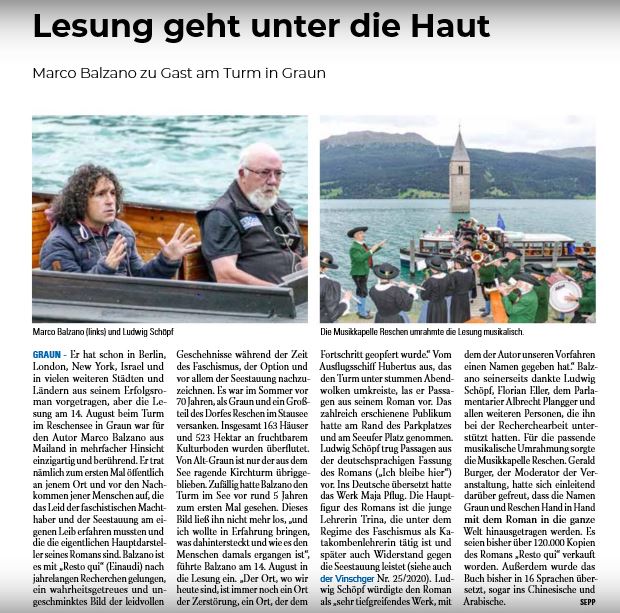 Lesung geht unter die Haut

Marco Balzano zu Gast am Turm in Graun

Marco Balzano (links) und Ludwig Schöpf

Die Musikkapelle Reschen umrahmte die Lesung musikalisch.

GRAUN - Er hat schon in Berlin, London, New York, Israel und in vielen weiteren Städten und Ländern aus seinem Erfolgsroman vorgetragen, aber die Lesung am 14. August beim Turm im Reschensee in Graun war für den Autor Marco Balzano aus Mailand in mehrfacher Hinsicht einzigartig und berührend. Er trat nämlich zum ersten Mal öffentlich an jenem Ort und vor den Nachkommen jener Menschen auf, die das Leid der faschistischen Machthaber und der Seestauung am eigenen Leib erfahren mussten und die die eigentlichen Hauptdarsteller seines Romans sind. Balzano ist es mit „Resto qui" (Einaudi) nach jahrelangen Recherchen gelungen, ein wahrheitsgetreues und ungeschminktes Bild der leidvollen Geschehnisse während der Zeit des Faschismus, der Option und vor allem der Seestauung nachzuzeichnen. Es war im Sommer vor 70 Jahren, als Graun und ein Großteil des Dorfes Reschen im Stausee versanken. Insgesamt 163 Häuser und 523 Hektar an fruchtbarem Kulturboden wurden überflutet. Von Alt-Graun ist nur der aus dem See ragende Kirchturm übriggeblieben. Zufällig hatte Balzano den Turm im See vor rund 5 Jahren zum ersten Mal gesehen. Dieses Bild ließ ihn nicht mehr los, „und ich wollte in Erfahrung bringen, was dahintersteckt und wie es den Menschen damals ergangen ist", führte Balzano am 14. August in die Lesung ein. „Der Ort, wo wir heute sind, ist immer noch ein Ort der Zerstörung, ein Ort, der dem Fortschritt geopfert wurde." Vom Ausflugsschiff Hubertus aus, das den Turm unter stummen Abendwolken umkreiste, las er Passagen aus seinem Roman vor. Das zahlreich erschienene Publikum hatte am Rand des Parkplatzes und am Seeufer Platz genommen. Ludwig Schöpf trug Passagen aus der deutschsprachigen Fassung des Romans („Ich bleibe hier") vor. Ins Deutsche übersetzt hatte das Werk Maja Pflug. Die Hauptfigur des Romans ist die junge Lehrerin Trina, die unter dem Regime des Faschismus als Katakombenlehrerin tätig ist und später auch Widerstand gegen die Seestauung leistet (siehe auch der Vinschger Nr. 25/2020). Ludwig Schöpf würdigte den Roman als „sehr tiefgreifendes Werk, mit dem der Autor unseren Vorfahren einen Namen gegeben hat." Balzano seinerseits dankte Ludwig Schöpf, Florian Eller, dem Parlamentarier Albrecht Plangger und allen weiteren Personen, die ihn bei der Recherchearbeit unterstützt hatten. Für die passende musikalische Umrahmung sorgte die Musikkapelle Reschen. Gerald Burger, der Moderator der Veranstaltung, hatte sich einleitend darüber gefreut, dass die Namen Graun und Reschen Hand in Hand mit dem Roman in die ganze Welt hinausgetragen werden. Es seien bisher über 120.000 Kopien des Romans „Resto qui" verkauft worden. Außerdem wurde das Buch bisher in 16 Sprachen übersetzt, sogar ins Chinesische und Arabische. SEPP